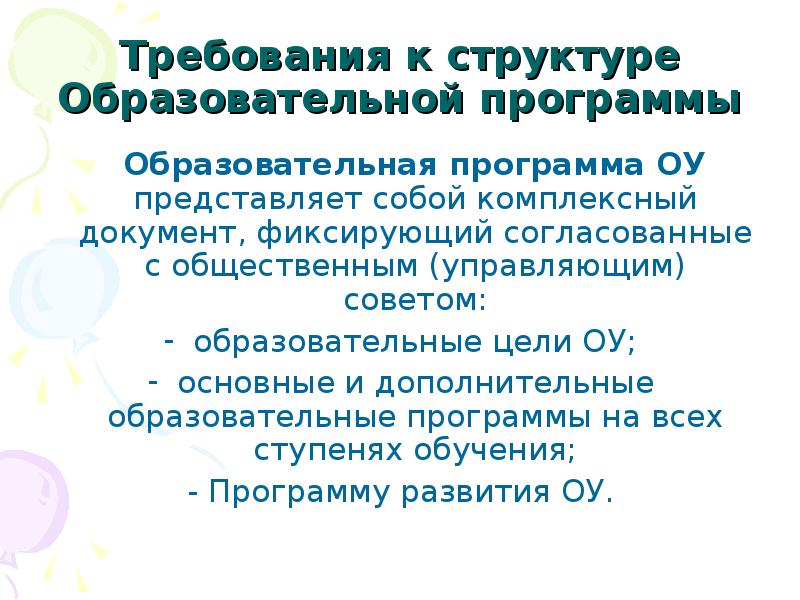 Требования к структуре Образовательной программы

Образовательная программа ОУ представляет собой комплексный документ, фиксирующий согласованные с общественным (управляющим) советом:

- образовательные цели ОУ;
- основные и дополнительные образовательные программы на всех ступенях обучения;
- Программу развития ОУ.